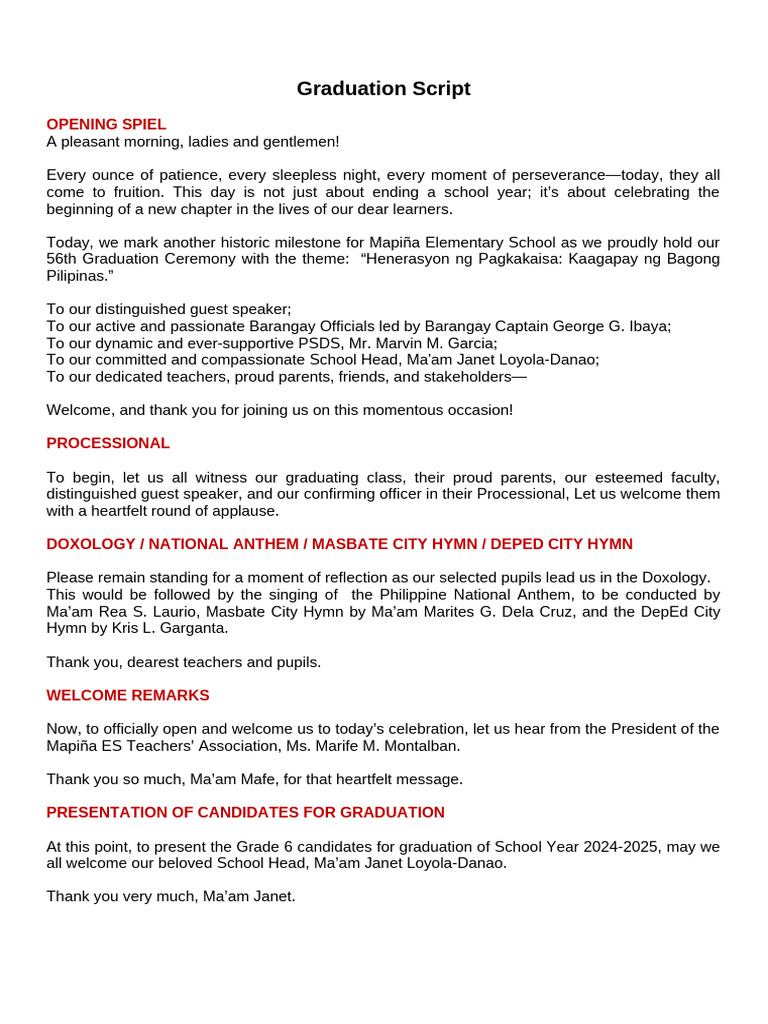 Graduation Script

OPENING SPIEL
A pleasant morning, ladies and gentlemen!

Every ounce of patience, every sleepless night, every moment of perseverance—today, they all come to fruition. This day is not just about ending a school year; it's about celebrating the beginning of a new chapter in the lives of our dear learners.

Today, we mark another historic milestone for Mapiña Elementary School as we proudly hold our 56th Graduation Ceremony with the theme: "Henerasyon ng Pagkakaisa: Kaagapay ng Bagong Pilipinas."

To our distinguished guest speaker;
To our active and passionate Barangay Officials led by Barangay Captain George G. Ibaya;
To our dynamic and ever-supportive PSDS, Mr. Marvin M. Garcia;
To our committed and compassionate School Head, Ma'am Janet Loyola-Danao;
To our dedicated teachers, proud parents, friends, and stakeholders—

Welcome, and thank you for joining us on this momentous occasion!

PROCESSIONAL

To begin, let us all witness our graduating class, their proud parents, our esteemed faculty, distinguished guest speaker, and our confirming officer in their Processional, Let us welcome them with a heartfelt round of applause.

DOXOLOGY / NATIONAL ANTHEM / MASBATE CITY HYMN / DEPED CITY HYMN

Please remain standing for a moment of reflection as our selected pupils lead us in the Doxology. This would be followed by the singing of the Philippine National Anthem, to be conducted by Ma'am Rea S. Laurio, Masbate City Hymn by Ma'am Marites G. Dela Cruz, and the DepEd City Hymn by Kris L. Garganta.

Thank you, dearest teachers and pupils.

WELCOME REMARKS

Now, to officially open and welcome us to today's celebration, let us hear from the President of the Mapiña ES Teachers' Association, Ms. Marife M. Montalban.

Thank you so much, Ma'am Mafe, for that heartfelt message.

PRESENTATION OF CANDIDATES FOR GRADUATION

At this point, to present the Grade 6 candidates for graduation of School Year 2024-2025, may we all welcome our beloved School Head, Ma'am Janet Loyola-Danao.

Thank you very much, Ma'am Janet.